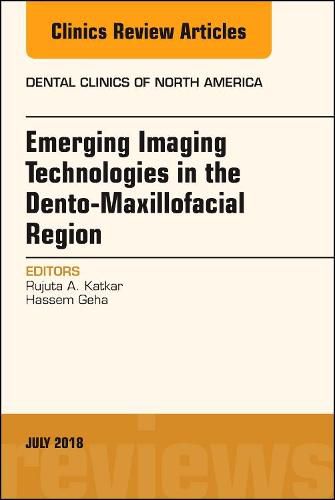 Clinics Review Articles

DENTAL CLINICS OF NORTH AMERICA

Emerging Imaging Technologies in the Dento-Maxillofacial Region

EDITORS
Rujuta A. Katkar
Hassem Geha

JULY 2018

reviews